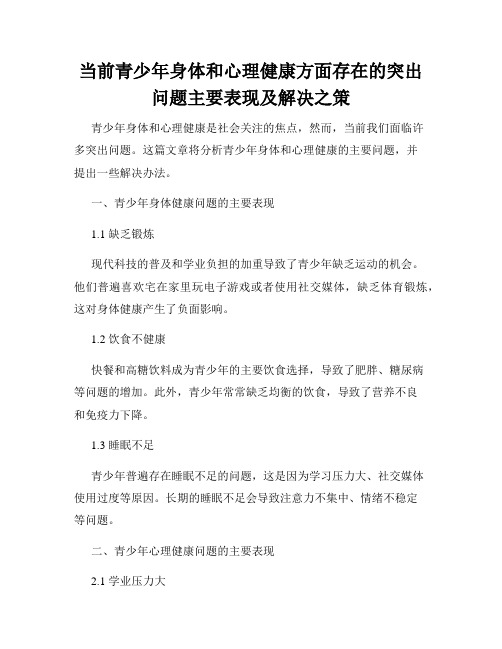 当前青少年身体和心理健康方面存在的突出问题主要表现及解决之策

青少年身体和心理健康是社会关注的焦点，然而，当前我们面临许多突出问题。这篇文章将分析青少年身体和心理健康的主要问题，并提出一些解决办法。

一、青少年身体健康问题的主要表现

1.1 缺乏锻炼

现代科技的普及和学业负担的加重导致了青少年缺乏运动的机会。他们普遍喜欢宅在家里玩电子游戏或者使用社交媒体，缺乏体育锻炼，这对身体健康产生了负面影响。

1.2 饮食不健康

快餐和高糖饮料成为青少年的主要饮食选择，导致了肥胖、糖尿病等问题的增加。此外，青少年常常缺乏均衡的饮食，导致了营养不良和免疫力下降。

1.3 睡眠不足

青少年普遍存在睡眠不足的问题，这是因为学习压力大、社交媒体使用过度等原因。长期的睡眠不足会导致注意力不集中、情绪不稳定等问题。

二、青少年心理健康问题的主要表现

2.1 学业压力大